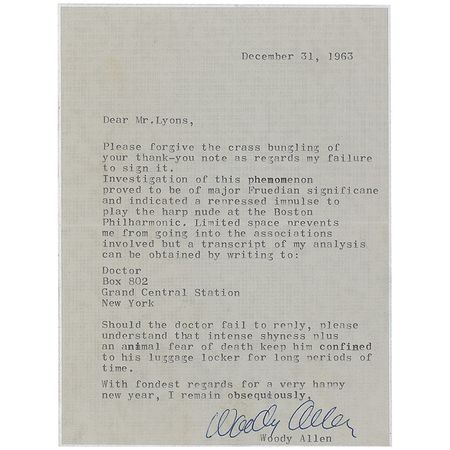 December 31, 1963

Dear Mr.Lyons,

Please forgive the crass bungling of your thank-you note as regards my failure to sign it.
Investigation of this phemomenon proved to be of major Fruedian significane and indicated a repressed impulse to play the harp nude at the Boston Philharmonic. Limited space prevents me from going into the associations involved but a transcript of my analysis can be obtained by writing to:

Doctor
Box 802
Grand Central Station
New York

Should the doctor fail to reply, please understand that intense shyness plus an animal fear of death keep him confined to his luggage locker for long periods of time.

With fondest regards for a very happy new year, I remain obsequiously,

Woody Allen
Woody Allen